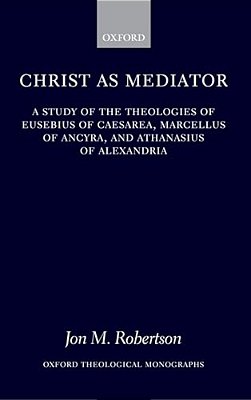 OXFORD

CHRIST AS MEDIATOR

A STUDY OF THE THEOLOGIES OF EUSEBIUS OF CAESAREA, MARCELLUS OF ANCYRA, AND ATHANASIUS OF ALEXANDRIA

Jon M. Robertson

OXFORD THEOLOGICAL MONOGRAPHS